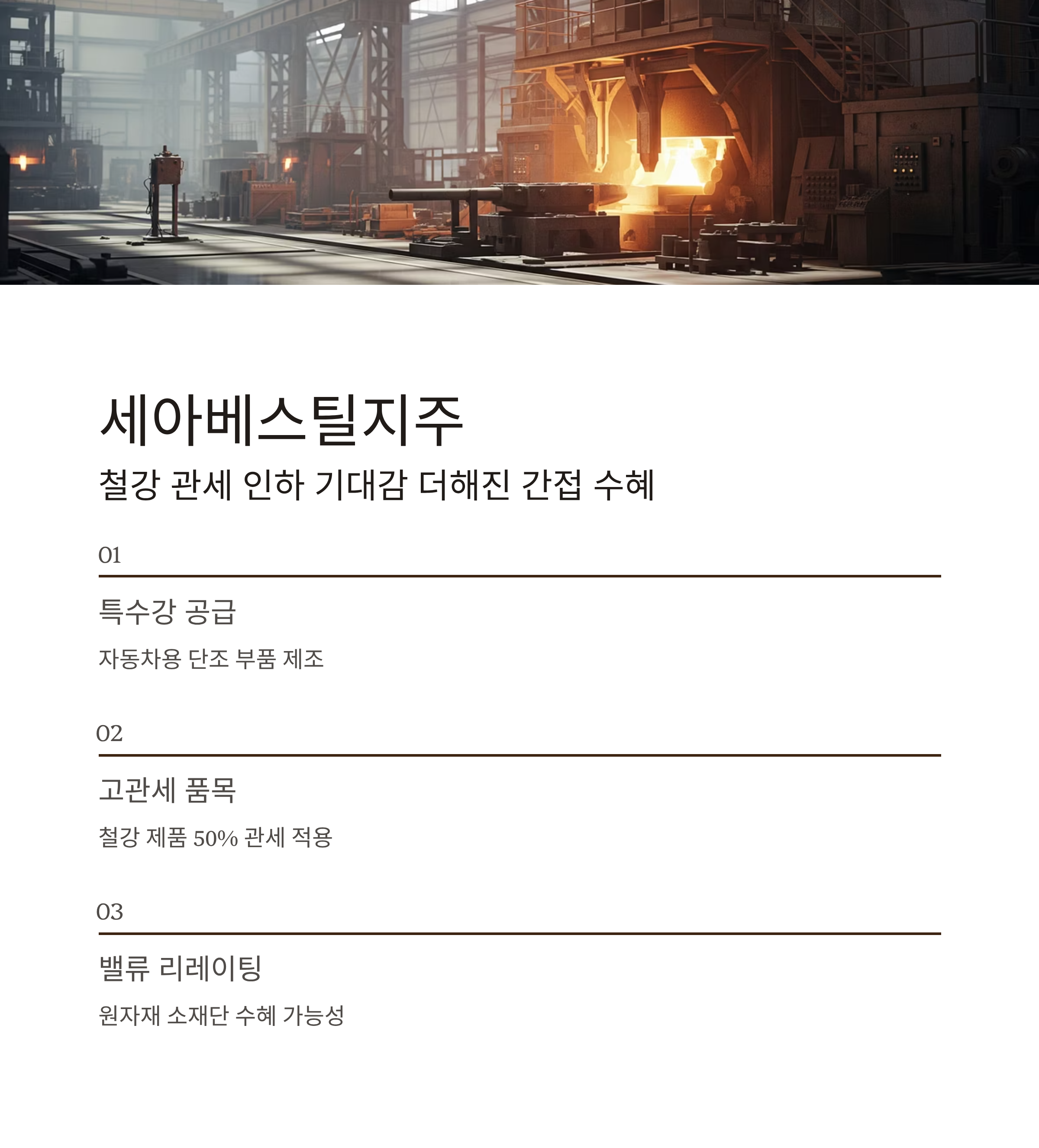 세아베스틸지주

철강 관세 인하 기대감 더해진 간접 수혜

01

특수강 공급

자동차용 단조 부품 제조

02

고관세 품목

철강 제품 50% 관세 적용

03

밸류 리레이팅

원자재 소재단 수혜 가능성